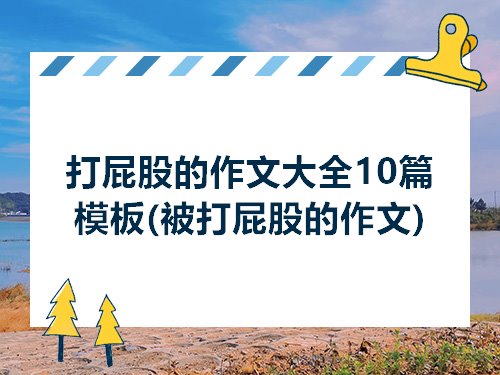 打屁股的作文大全10篇模板(被打屁股的作文)